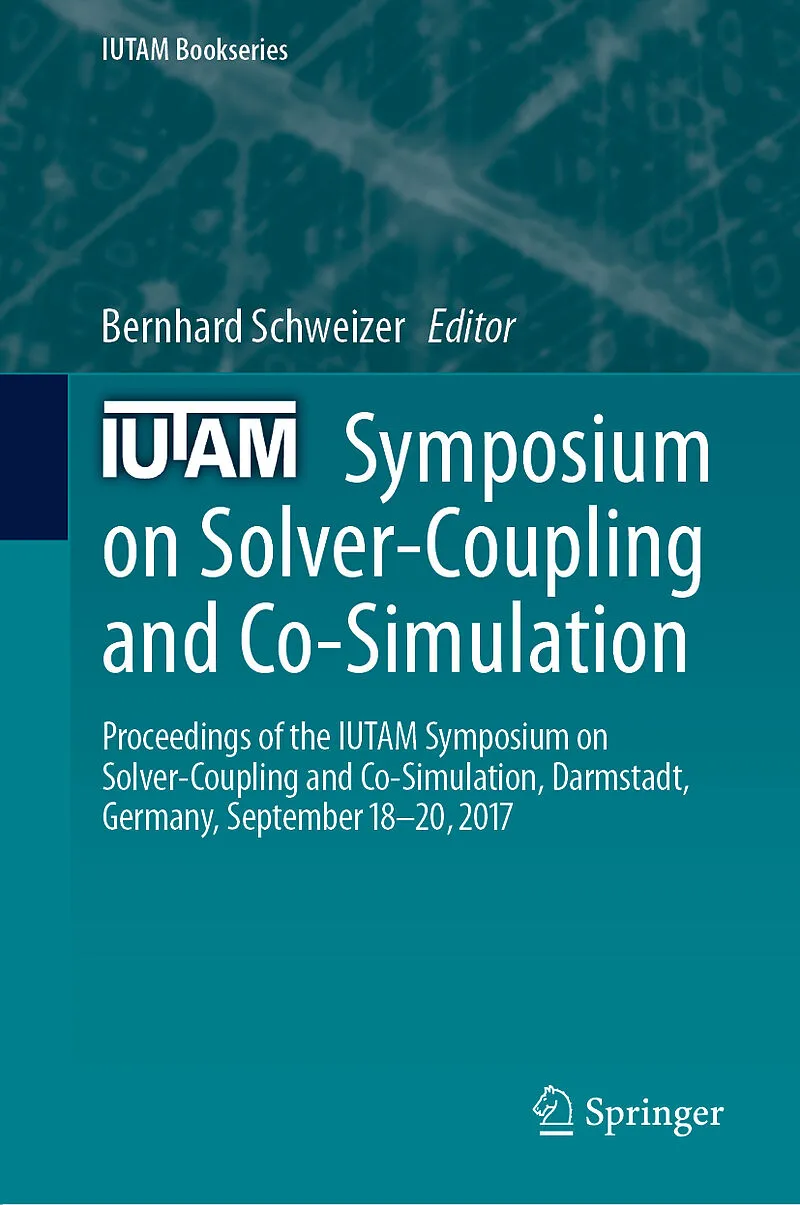 IUTAM Bookseries

Bernhard Schweizer Editor

IUTAM Symposium on Solver-Coupling and Co-Simulation

Proceedings of the IUTAM Symposium on Solver-Coupling and Co-Simulation, Darmstadt, Germany, September 18–20, 2017

Springer